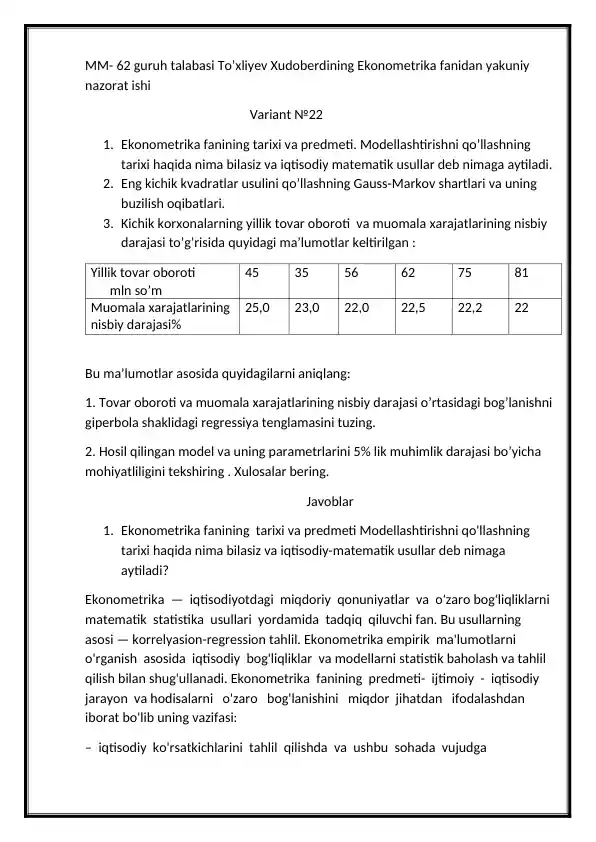 MM- 62 guruh talabasi To'xliyev Xudoberdining Ekonometrika fanidan yakuniy nazorat ishi

Variant №22

1. Ekonometrika fanining tarixi va predmeti. Modellashtirishni qo'llashning tarixi haqida nima bilasiz va iqtisodiy matematik usullar deb nimaga aytiladi.
2. Eng kichik kvadratlar usulini qo'llashning Gauss-Markov shartlari va uning buzilish oqibatlari.
3. Kichik korxonalarning yillik tovar oboroti va muomala xarajatlarining nisbiy darajasi to'g'risida quyidagi ma'lumotlar keltirilgan :

| Yillik tovar oboroti mln so'm | 45 | 35 | 56 | 62 | 75 | 81 |
|---|---|---|---|---|---|---|
| Muomala xarajatlarining nisbiy darajasi% | 25,0 | 23,0 | 22,0 | 22,5 | 22,2 | 22 |

Bu ma'lumotlar asosida quyidagilarni aniqlang:

1. Tovar oboroti va muomala xarajatlarining nisbiy darajasi o'rtasidagi bog'lanishni giperbola shaklidagi regressiya tenglamasini tuzing.

2. Hosil qilingan model va uning parametrlarini 5% lik muhimlik darajasi bo'yicha mohiyatliligini tekshiring . Xulosalar bering.

Javoblar

1. Ekonometrika fanining tarixi va predmeti Modellashtirishni qo'llashning tarixi haqida nima bilasiz va iqtisodiy-matematik usullar deb nimaga aytiladi?

Ekonometrika — iqtisodiyotdagi miqdoriy qonuniyatlar va o'zaro bog'liqliklarni matematik statistika usullari yordamida tadqiq qiluvchi fan. Bu usullarning asosi — korrelyasion-regression tahlil. Ekonometrika empirik ma'lumotlarni o'rganish asosida iqtisodiy bog'liqliklar va modellarni statistik baholash va tahlil qilish bilan shug'ullanadi. Ekonometrika fanining predmeti- ijtimoiy - iqtisodiy jarayon va hodisalarni o'zaro bog'lanishini miqdor jihatdan ifodalashdan iborat bo'lib uning vazifasi:

– iqtisodiy ko'rsatkichlarini tahlil qilishda va ushbu sohada vujudga